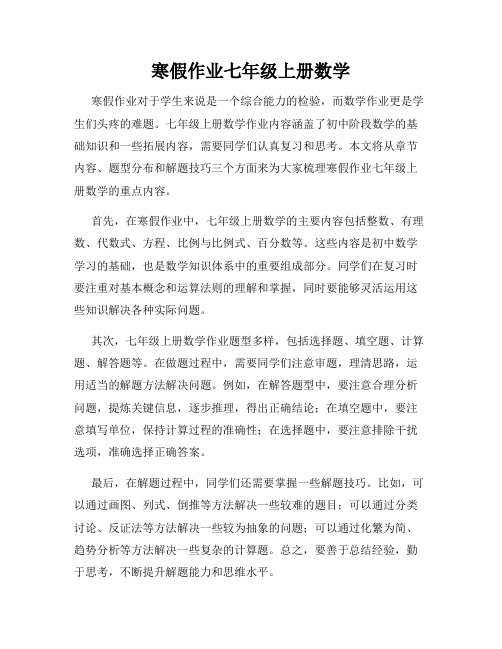 寒假作业七年级上册数学

寒假作业对于学生来说是一个综合能力的检验，而数学作业更是学生们头疼的难题。七年级上册数学作业内容涵盖了初中阶段数学的基础知识和一些拓展内容，需要同学们认真复习和思考。本文将从章节内容、题型分布和解题技巧三个方面来为大家梳理寒假作业七年级上册数学的重点内容。

首先，在寒假作业中，七年级上册数学的主要内容包括整数、有理数、代数式、方程、比例与比例式、百分数等。这些内容是初中数学学习的基础，也是数学知识体系中的重要组成部分。同学们在复习时要注重对基本概念和运算法则的理解和掌握，同时要能够灵活运用这些知识解决各种实际问题。

其次，七年级上册数学作业题型多样，包括选择题、填空题、计算题、解答题等。在做题过程中，需要同学们注意审题，理清思路，运用适当的解题方法解决问题。例如，在解答题型中，要注意合理分析问题，提炼关键信息，逐步推理，得出正确结论；在填空题中，要注意填写单位，保持计算过程的准确性；在选择题中，要注意排除干扰选项，准确选择正确答案。

最后，在解题过程中，同学们还需要掌握一些解题技巧。比如，可以通过画图、列式、倒推等方法解决一些较难的题目；可以通过分类讨论、反证法等方法解决一些较为抽象的问题；可以通过化繁为简、趋势分析等方法解决一些复杂的计算题。总之，要善于总结经验，勤于思考，不断提升解题能力和思维水平。